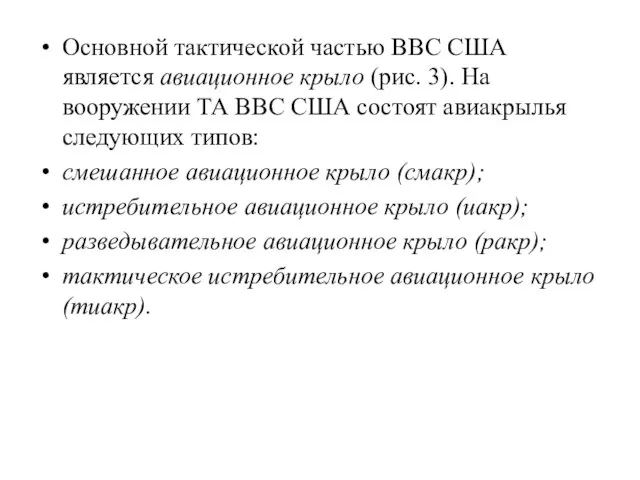 • Основной тактической частью ВВС США является авиационное крыло (рис. 3). На вооружении ТА ВВС США состоят авиакрылья следующих типов:

• смешанное авиационное крыло (смакр);

• истребительное авиационное крыло (иакр);

• разведывательное авиационное крыло (ракр);

• тактическое истребительное авиационное крыло (тиакр).